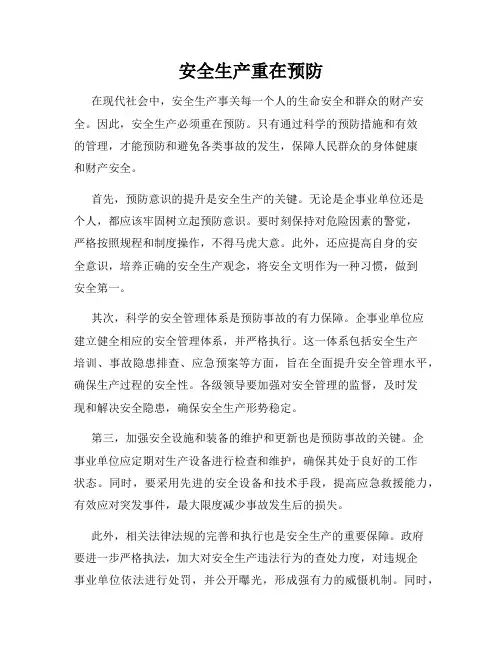 安全生产重在预防

在现代社会中，安全生产事关每一个人的生命安全和群众的财产安全。因此，安全生产必须重在预防。只有通过科学的预防措施和有效的管理，才能预防和避免各类事故的发生，保障人民群众的身体健康和财产安全。

首先，预防意识的提升是安全生产的关键。无论是企事业单位还是个人，都应该牢固树立起预防意识。要时刻保持对危险因素的警觉，严格按照规程和制度操作，不得马虎大意。此外，还应提高自身的安全意识，培养正确的安全生产观念，将安全文明作为一种习惯，做到安全第一。

其次，科学的安全管理体系是预防事故的有力保障。企事业单位应建立健全相应的安全管理体系，并严格执行。这一体系包括安全生产培训、事故隐患排查、应急预案等方面，旨在全面提升安全管理水平，确保生产过程的安全性。各级领导要加强对安全管理的监督，及时发现和解决安全隐患，确保安全生产形势稳定。

第三，加强安全设施和装备的维护和更新也是预防事故的关键。企事业单位应定期对生产设备进行检查和维护，确保其处于良好的工作状态。同时，要采用先进的安全设备和技术手段，提高应急救援能力，有效应对突发事件，最大限度减少事故发生后的损失。

此外，相关法律法规的完善和执行也是安全生产的重要保障。政府要进一步严格执法，加大对安全生产违法行为的查处力度，对违规企事业单位依法进行处罚，并公开曝光，形成强有力的威慑机制。同时，